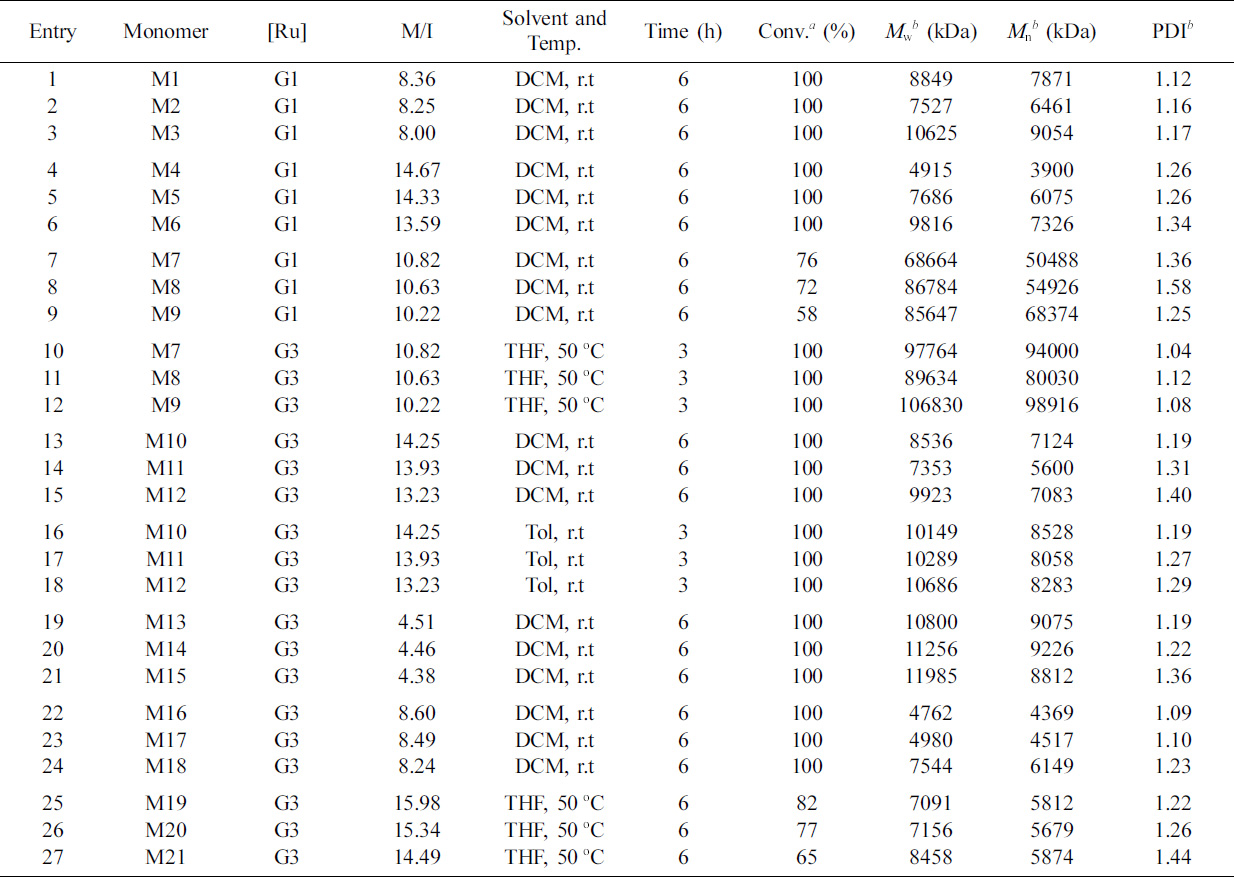 | Entry | Monomer | [Ru] | M/I | Solvent and Temp. | Time (h) | Conv.$^{a}$ (%) | $M_w$$^{b}$ (kDa) | $M_n$$^{b}$ (kDa) | PDI$^{b}$ |
|---|---|---|---|---|---|---|---|---|---|
| 1 | M1 | G1 | 8.36 | DCM, r.t | 6 | 100 | 8849 | 7871 | 1.12 |
| 2 | M2 | G1 | 8.25 | DCM, r.t | 6 | 100 | 7527 | 6461 | 1.16 |
| 3 | M3 | G1 | 8.00 | DCM, r.t | 6 | 100 | 10625 | 9054 | 1.17 |
| 4 | M4 | G1 | 14.67 | DCM, r.t | 6 | 100 | 4915 | 3900 | 1.26 |
| 5 | M5 | G1 | 14.33 | DCM, r.t | 6 | 100 | 7686 | 6075 | 1.26 |
| 6 | M6 | G1 | 13.59 | DCM, r.t | 6 | 100 | 9816 | 7326 | 1.34 |
| 7 | M7 | G1 | 10.82 | DCM, r.t | 6 | 76 | 68664 | 50488 | 1.36 |
| 8 | M8 | G1 | 10.63 | DCM, r.t | 6 | 72 | 86784 | 54926 | 1.58 |
| 9 | M9 | G1 | 10.22 | DCM, r.t | 6 | 58 | 85647 | 68374 | 1.25 |
| 10 | M7 | G3 | 10.82 | THF, 50 °C | 3 | 100 | 97764 | 94000 | 1.04 |
| 11 | M8 | G3 | 10.63 | THF, 50 °C | 3 | 100 | 89634 | 80030 | 1.12 |
| 12 | M9 | G3 | 10.22 | THF, 50 °C | 3 | 100 | 106830 | 98916 | 1.08 |
| 13 | M10 | G3 | 14.25 | DCM, r.t | 6 | 100 | 8536 | 7124 | 1.19 |
| 14 | M11 | G3 | 13.93 | DCM, r.t | 6 | 100 | 7353 | 5600 | 1.31 |
| 15 | M12 | G3 | 13.23 | DCM, r.t | 6 | 100 | 9923 | 7083 | 1.40 |
| 16 | M10 | G3 | 14.25 | Tol, r.t | 3 | 100 | 10149 | 8528 | 1.19 |
| 17 | M11 | G3 | 13.93 | Tol, r.t | 3 | 100 | 10289 | 8058 | 1.27 |
| 18 | M12 | G3 | 13.23 | Tol, r.t | 3 | 100 | 10686 | 8283 | 1.29 |
| 19 | M13 | G3 | 4.51 | DCM, r.t | 6 | 100 | 10800 | 9075 | 1.19 |
| 20 | M14 | G3 | 4.46 | DCM, r.t | 6 | 100 | 11256 | 9226 | 1.22 |
| 21 | M15 | G3 | 4.38 | DCM, r.t | 6 | 100 | 11985 | 8812 | 1.36 |
| 22 | M16 | G3 | 8.60 | DCM, r.t | 6 | 100 | 4762 | 4369 | 1.09 |
| 23 | M17 | G3 | 8.49 | DCM, r.t | 6 | 100 | 4980 | 4517 | 1.10 |
| 24 | M18 | G3 | 8.24 | DCM, r.t | 6 | 100 | 7544 | 6149 | 1.23 |
| 25 | M19 | G3 | 15.98 | THF, 50 °C | 6 | 82 | 7091 | 5812 | 1.22 |
| 26 | M20 | G3 | 15.34 | THF, 50 °C | 6 | 77 | 7156 | 5679 | 1.26 |
| 27 | M21 | G3 | 14.49 | THF, 50 °C | 6 | 65 | 8458 | 5874 | 1.44 |